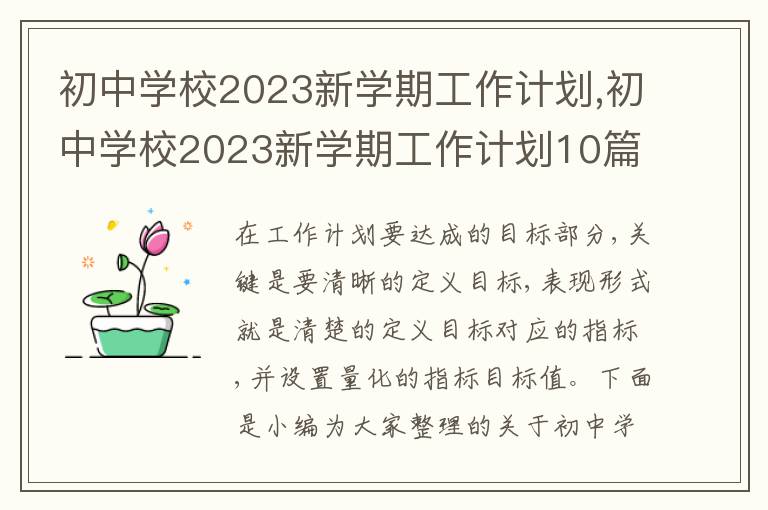 初中学校2023新学期工作计划,初中学校2023新学期工作计划10篇

在工作计划要达成的目标部分，关键是要清晰的定义目标，表现形式就是清楚的定义目标对应的指标，并设置量化的指标目标值。下面是小编为大家整理的关于初中学